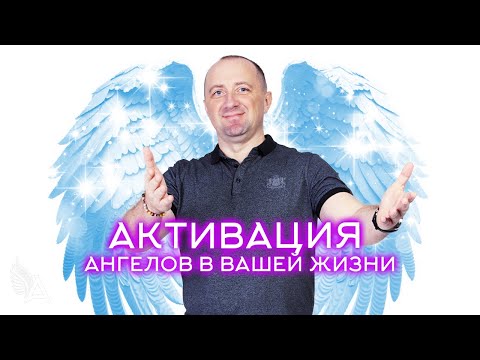 АКТИВАЦИЯ
АНГЕЛОВ В ВАШЕЙ ЖИЗНИ